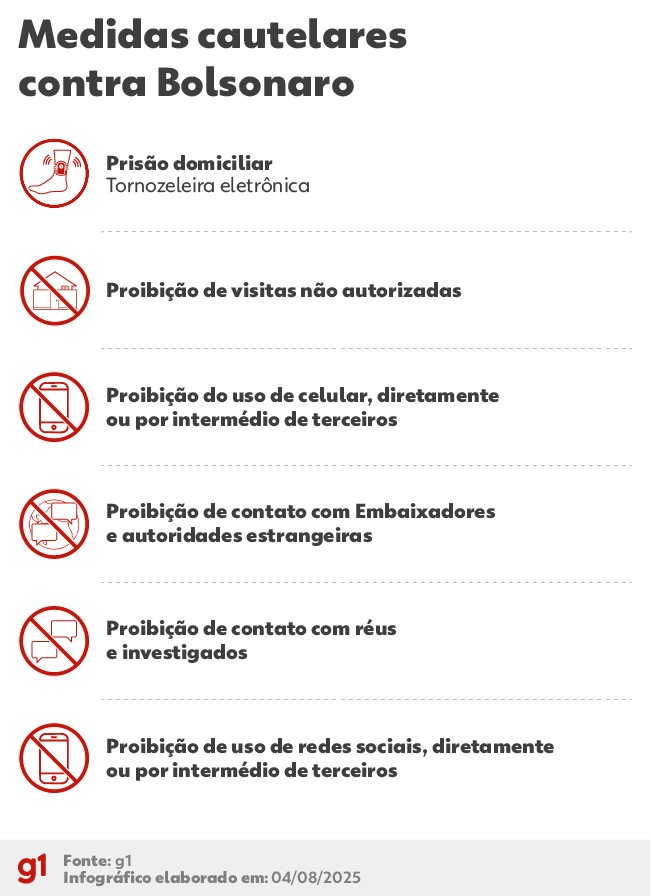 Medidas cautelares contra Bolsonaro

Prisão domiciliar
Tornozeleira eletrônica

Proibição de visitas não autorizadas

Proibição do uso de celular, diretamente ou por intermédio de terceiros

Proibição de contato com Embaixadores e autoridades estrangeiras

Proibição de contato com réus e investigados

Proibição de uso de redes sociais, diretamente ou por intermédio de terceiros

g1
Fonte: g1
Infográfico elaborado em: 04/08/2025